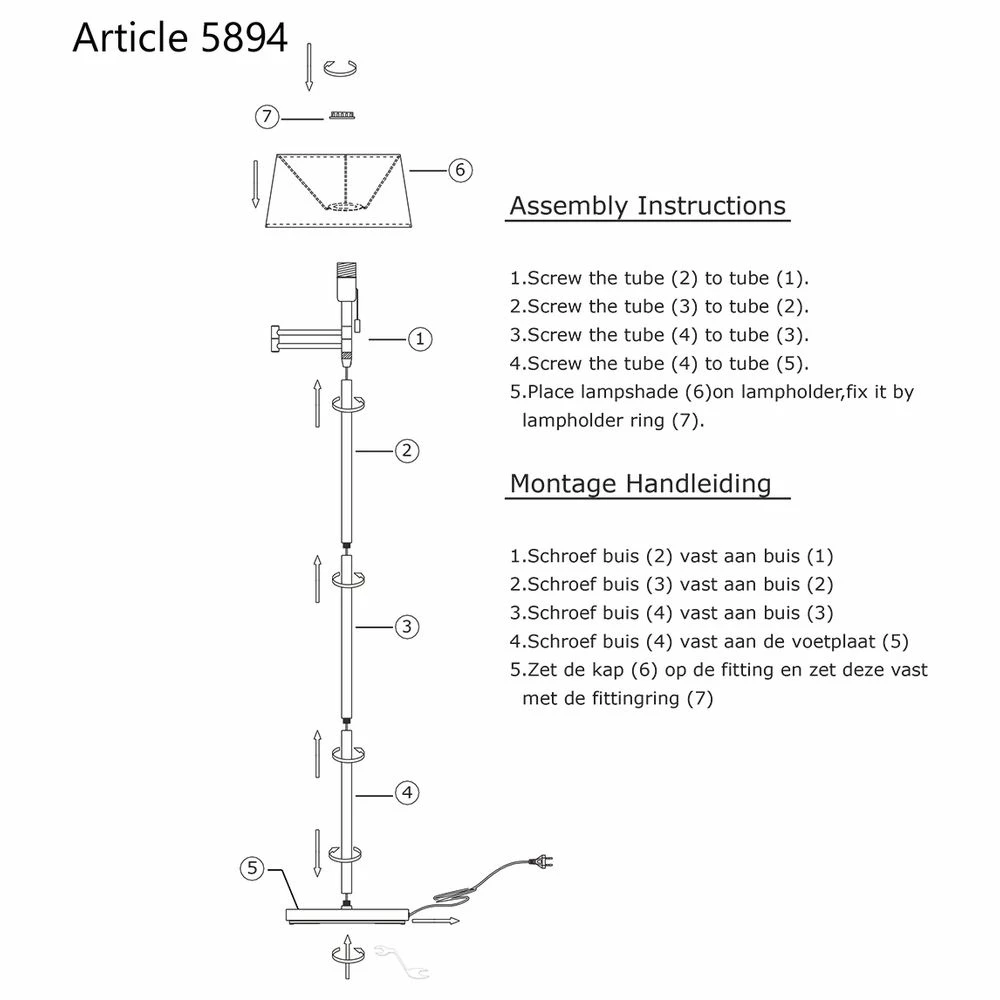 Article 5894

7

6

1

2

3

4

5

Assembly Instructions

1.Screw the tube (2) to tube (1).
2.Screw the tube (3) to tube (2).
3.Screw the tube (4) to tube (3).
4.Screw the tube (4) to tube (5).
5.Place lampshade (6)on lampholder,fix it by lampholder ring (7).

Montage Handleiding

1.Schroef buis (2) vast aan buis (1)
2.Schroef buis (3) vast aan buis (2)
3.Schroef buis (4) vast aan buis (3)
4.Schroef buis (4) vast aan de voetplaat (5)
5.Zet de kap (6) op de fitting en zet deze vast met de fittingring (7)